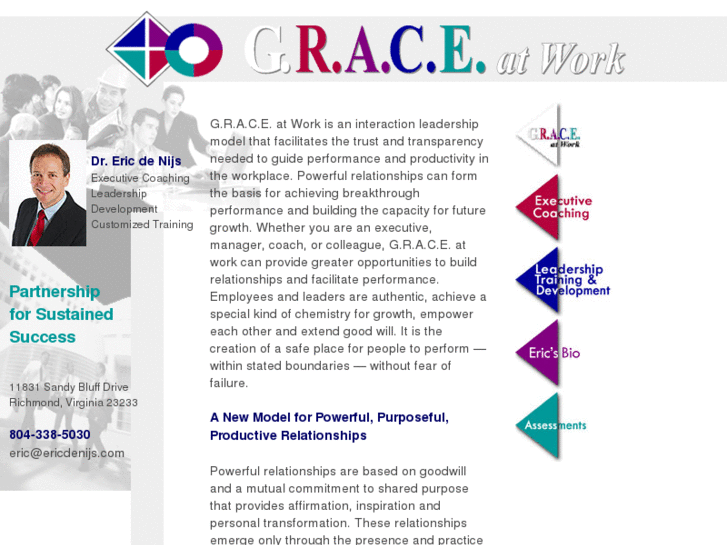 G.R.A.C.E. at Work

Dr. Eric de Nijs
Executive Coaching
Leadership Development
Customized Training

Partnership for Sustained Success

11831 Sandy Bluff Drive
Richmond, Virginia 23233

804-338-5030
eric@ericdenijs.com

G.R.A.C.E. at Work is an interaction leadership model that facilitates the trust and transparency needed to guide performance and productivity in the workplace. Powerful relationships can form the basis for achieving breakthrough performance and building the capacity for future growth. Whether you are an executive, manager, coach, or colleague, G.R.A.C.E. at work can provide greater opportunities to build relationships and facilitate performance. Employees and leaders are authentic, achieve a special kind of chemistry for growth, empower each other and extend good will. It is the creation of a safe place for people to perform — within stated boundaries — without fear of failure.

A New Model for Powerful, Purposeful, Productive Relationships

Powerful relationships are based on goodwill and a mutual commitment to shared purpose that provides affirmation, inspiration and personal transformation. These relationships emerge only through the presence and practice

G.R.A.C.E. at Work

Executive Coaching

Leadership Training & Development

Eric's Bio

Assessments